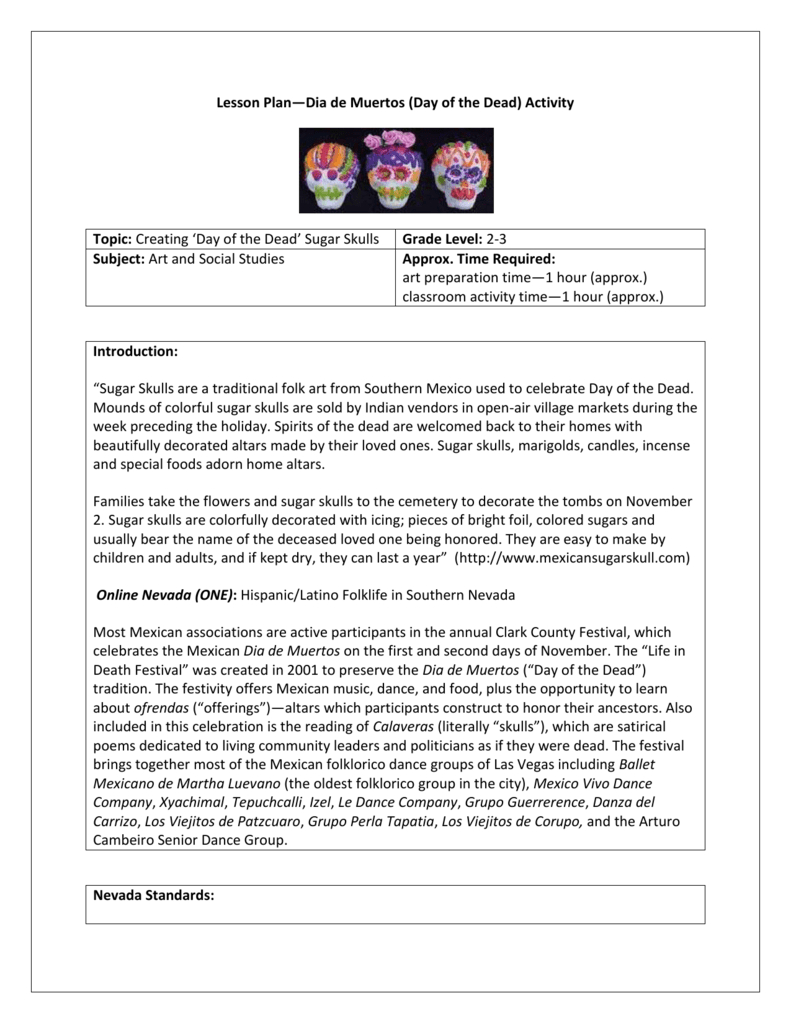 Lesson Plan—Dia de Muertos (Day of the Dead) Activity

| Topic: Creating 'Day of the Dead' Sugar Skulls | Grade Level: 2-3 |
|---|---|
| Subject: Art and Social Studies | Approx. Time Required: art preparation time—1 hour (approx.) classroom activity time—1 hour (approx.) |

Introduction:

"Sugar Skulls are a traditional folk art from Southern Mexico used to celebrate Day of the Dead. Mounds of colorful sugar skulls are sold by Indian vendors in open-air village markets during the week preceding the holiday. Spirits of the dead are welcomed back to their homes with beautifully decorated altars made by their loved ones. Sugar skulls, marigolds, candles, incense and special foods adorn home altars.

Families take the flowers and sugar skulls to the cemetery to decorate the tombs on November 2. Sugar skulls are colorfully decorated with icing; pieces of bright foil, colored sugars and usually bear the name of the deceased loved one being honored. They are easy to make by children and adults, and if kept dry, they can last a year" (http://www.mexicansugarskull.com)

Online Nevada (ONE): Hispanic/Latino Folklife in Southern Nevada

Most Mexican associations are active participants in the annual Clark County Festival, which celebrates the Mexican Dia de Muertos on the first and second days of November. The "Life in Death Festival" was created in 2001 to preserve the Dia de Muertos ("Day of the Dead") tradition. The festivity offers Mexican music, dance, and food, plus the opportunity to learn about ofrendas ("offerings")—altars which participants construct to honor their ancestors. Also included in this celebration is the reading of Calaveras (literally "skulls"), which are satirical poems dedicated to living community leaders and politicians as if they were dead. The festival brings together most of the Mexican folklorico dance groups of Las Vegas including Ballet Mexicano de Martha Luevano (the oldest folklorico group in the city), Mexico Vivo Dance Company, Xyachimal, Tepuchcalli, Izel, Le Dance Company, Grupo Guerrerence, Danza del Carrizo, Los Viejitos de Patzcuaro, Grupo Perla Tapatia, Los Viejitos de Corupo, and the Arturo Cambeiro Senior Dance Group.

Nevada Standards: